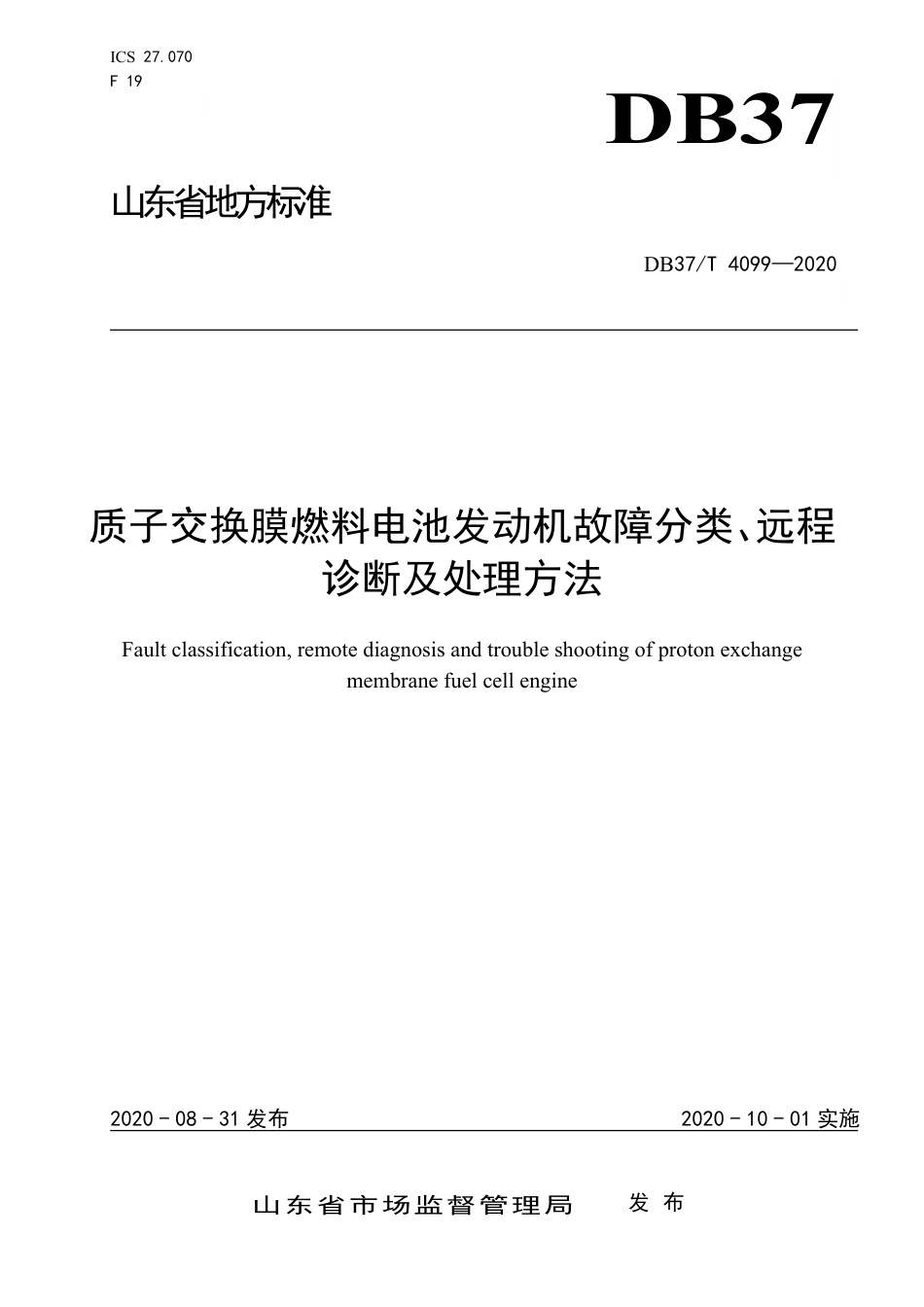 ICS 27.070
F 19

DB37

山东省地方标准

DB37/T 4099—2020

质子交换膜燃料电池发动机故障分类、远程诊断及处理方法

Fault classification, remote diagnosis and trouble shooting of proton exchange membrane fuel cell engine

2020 - 08 - 31 发布

2020 - 10 - 01 实施

山东省市场监督管理局 发布